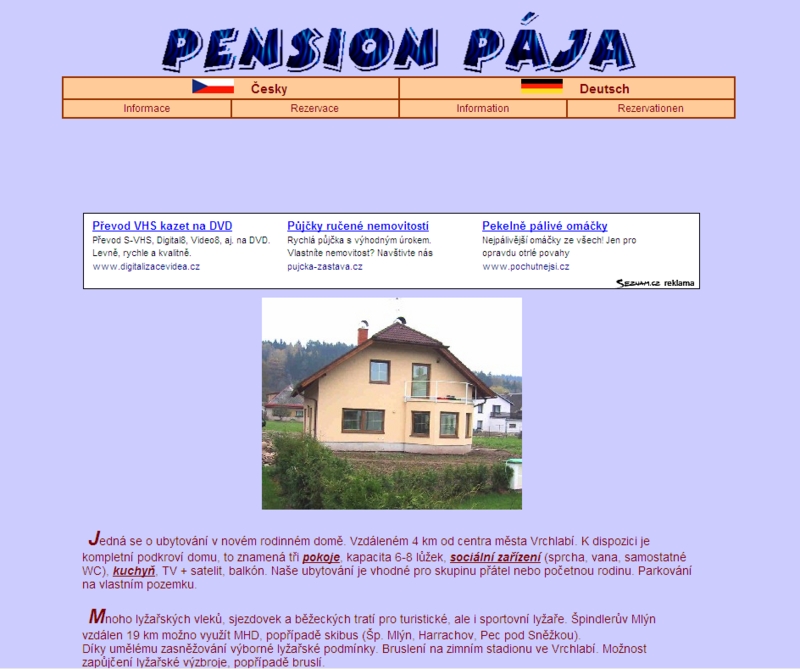 PENSION PÁJA

| Česky | | Deutsch | |
|---|---|---|---|
| Informace | Rezervace | Information | Rezervationen |

Převod VHS kazet na DVD
Převod S-VHS, Digital8, Video8, aj. na DVD. Levně, rychle a kvalitně.
www.digitalizacevidea.cz

Půjčky ručené nemovitostí
Rychlá půjčka s výhodným úrokem. Vlastníte nemovitost? Navštivte nás
pujcka-zastava.cz

Pekelně pálivé omáčky
Nejpálivější omáčky ze všech! Jen pro opravdu otrlé povahy
www.pochutnejsi.cz

Seznam.cz reklama

Jedná se o ubytování v novém rodinném domě. Vzdáleném 4 km od centra města Vrchlabí. K dispozici je kompletní podkroví domu, to znamená tři pokoje, kapacita 6-8 lůžek, sociální zařízení (sprcha, vana, samostatné WC), kuchyň, TV + satelit, balkón. Naše ubytování je vhodné pro skupinu přátel nebo početnou rodinu. Parkování na vlastním pozemku.

Mnoho lyžařských vleků, sjezdovek a běžeckých tratí pro turistické, ale i sportovní lyžaře. Špindlerův Mlýn vzdálen 19 km možno využít MHD, popřípadě skibus (Šp. Mlýn, Harrachov, Pec pod Sněžkou).
Díky umělému zasněžování výborné lyžařské podmínky. Bruslení na zimním stadionu ve Vrchlabí. Možnost zapůjčení lyžařské výzbroje, popřípadě bruslí.